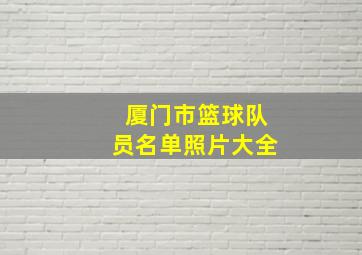 厦门市篮球队员名单照片大全